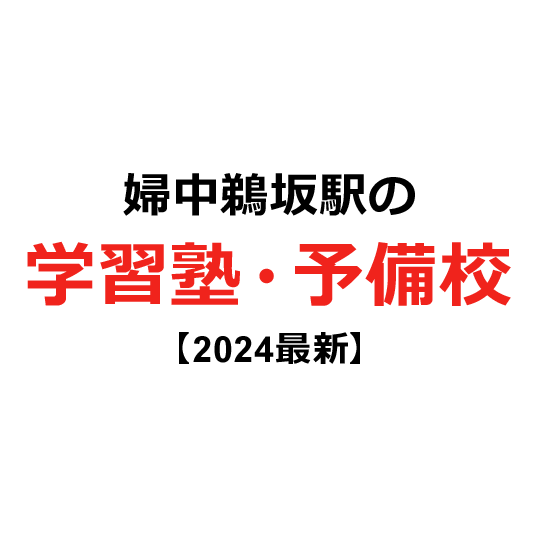 婦中鵜坂駅の
学習塾・予備校
【2024最新】